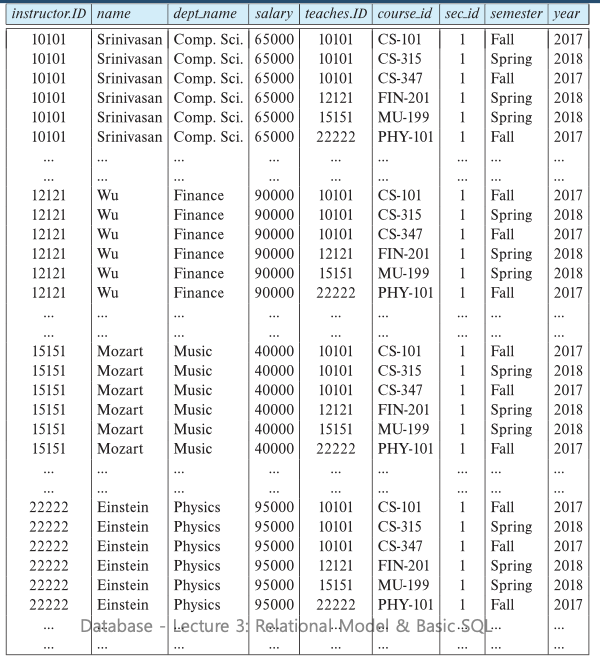 | instructor.ID | name | dept_name | salary | teaches.ID | course_id | sec_id | semester | year |
|---|---|---|---|---|---|---|---|---|
| 10101 | Srinivasan | Comp. Sci. | 65000 | 10101 | CS-101 | 1 | Fall | 2017 |
| 10101 | Srinivasan | Comp. Sci. | 65000 | 10101 | CS-315 | 1 | Spring | 2018 |
| 10101 | Srinivasan | Comp. Sci. | 65000 | 10101 | CS-347 | 1 | Fall | 2017 |
| 10101 | Srinivasan | Comp. Sci. | 65000 | 12121 | FIN-201 | 1 | Spring | 2018 |
| 10101 | Srinivasan | Comp. Sci. | 65000 | 15151 | MU-199 | 1 | Spring | 2018 |
| 10101 | Srinivasan | Comp. Sci. | 65000 | 22222 | PHY-101 | 1 | Fall | 2017 |
| ... | ... | ... | ... | ... | ... | ... | ... | ... |
| ... | ... | ... | ... | ... | ... | ... | ... | ... |
| 12121 | Wu | Finance | 90000 | 10101 | CS-101 | 1 | Fall | 2017 |
| 12121 | Wu | Finance | 90000 | 10101 | CS-315 | 1 | Spring | 2018 |
| 12121 | Wu | Finance | 90000 | 10101 | CS-347 | 1 | Fall | 2017 |
| 12121 | Wu | Finance | 90000 | 12121 | FIN-201 | 1 | Spring | 2018 |
| 12121 | Wu | Finance | 90000 | 15151 | MU-199 | 1 | Spring | 2018 |
| 12121 | Wu | Finance | 90000 | 22222 | PHY-101 | 1 | Fall | 2017 |
| ... | ... | ... | ... | ... | ... | ... | ... | ... |
| ... | ... | ... | ... | ... | ... | ... | ... | ... |
| 15151 | Mozart | Music | 40000 | 10101 | CS-101 | 1 | Fall | 2017 |
| 15151 | Mozart | Music | 40000 | 10101 | CS-315 | 1 | Spring | 2018 |
| 15151 | Mozart | Music | 40000 | 10101 | CS-347 | 1 | Fall | 2017 |
| 15151 | Mozart | Music | 40000 | 12121 | FIN-201 | 1 | Spring | 2018 |
| 15151 | Mozart | Music | 40000 | 15151 | MU-199 | 1 | Spring | 2018 |
| 15151 | Mozart | Music | 40000 | 22222 | PHY-101 | 1 | Fall | 2017 |
| ... | ... | ... | ... | ... | ... | ... | ... | ... |
| ... | ... | ... | ... | ... | ... | ... | ... | ... |
| 22222 | Einstein | Physics | 95000 | 10101 | CS-101 | 1 | Fall | 2017 |
| 22222 | Einstein | Physics | 95000 | 10101 | CS-315 | 1 | Spring | 2018 |
| 22222 | Einstein | Physics | 95000 | 10101 | CS-347 | 1 | Fall | 2017 |
| 22222 | Einstein | Physics | 95000 | 12121 | FIN-201 | 1 | Spring | 2018 |
| 22222 | Einstein | Physics | 95000 | 15151 | MU-199 | 1 | Spring | 2018 |
| 22222 | Einstein | Physics | 95000 | 22222 | PHY-101 | 1 | Fall | 2017 |
| ... | ... | ... | ... | ... | ... | ... | ... | ... |
| ... | ... | ... | ... | ... | ... | ... | ... | ... |

Database - Lecture 3: Relational Model & Basic SQL